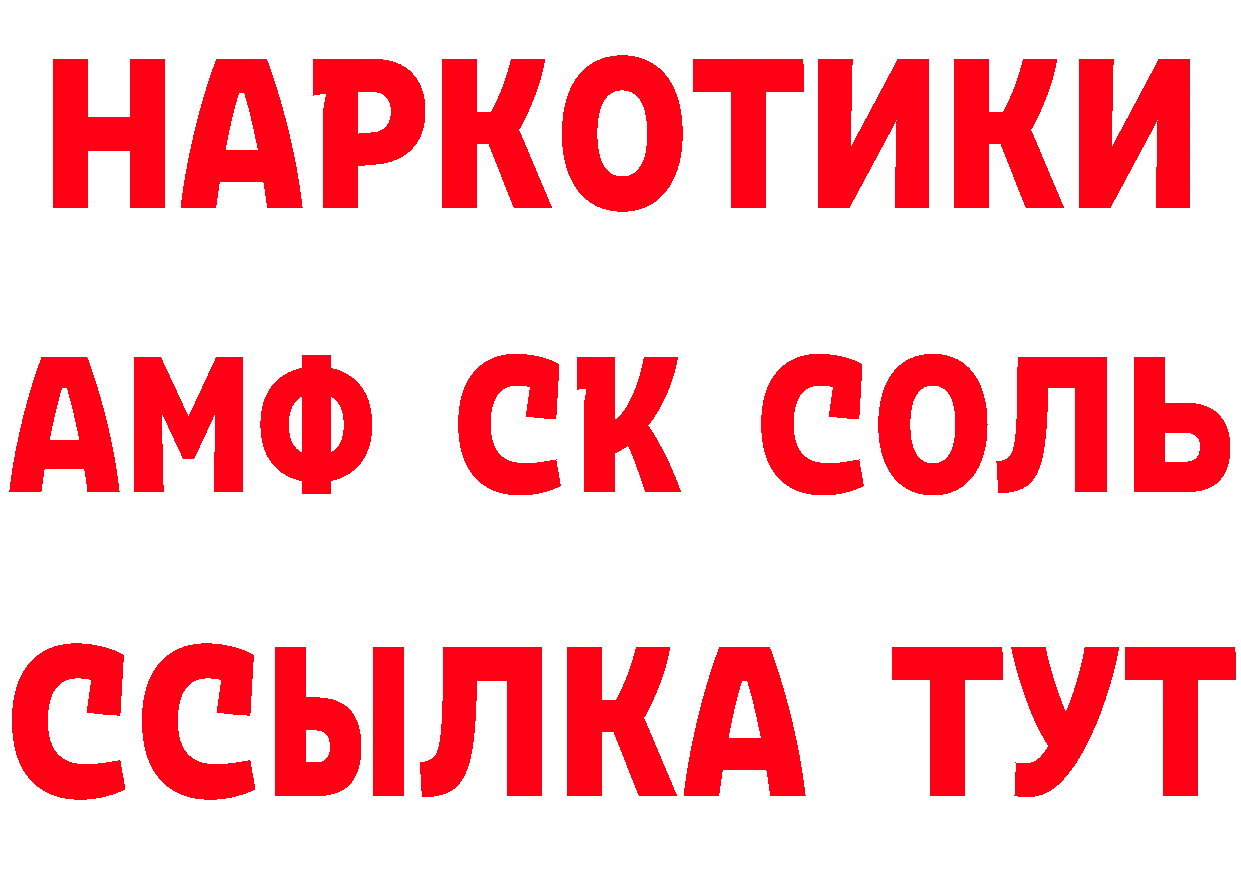 НАРКОТИКИ
АМФ СК СОЛЬ
ССЫЛКА ТУТ